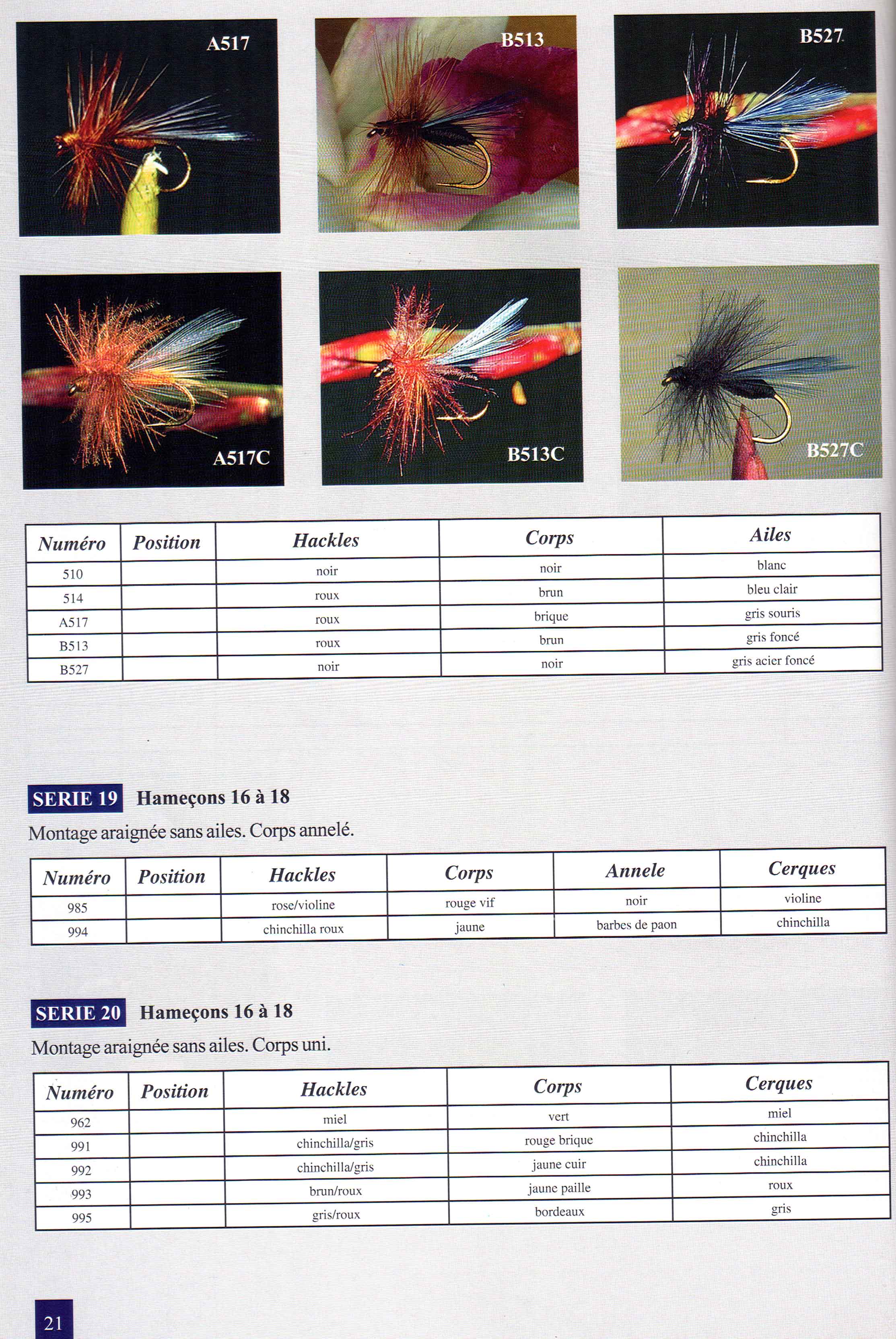 A517

B513

B527

A517C

B513C

B527C

| Numéro | Position | Hackles | Corps | Ailes |
|---|---|---|---|---|
| 510 | | noir | noir | blanc |
| 514 | | roux | brun | bleu clair |
| A517 | | roux | brique | gris souris |
| B513 | | roux | brun | gris foncé |
| B527 | | noir | noir | gris acier foncé |

SERIE 19 Hameçons 16 à 18

Montage araignée sans ailes. Corps annelé.

| Numéro | Position | Hackles | Corps | Annele | Cerques |
|---|---|---|---|---|---|
| 985 | | rose/violine | rouge vif | noir | violine |
| 994 | | chinchilla roux | jaune | barbes de paon | chinchilla |

SERIE 20 Hameçons 16 à 18

Montage araignée sans ailes. Corps uni.

| Numéro | Position | Hackles | Corps | Cerques |
|---|---|---|---|---|
| 962 | | miel | vert | miel |
| 991 | | chinchilla/gris | rouge brique | chinchilla |
| 992 | | chinchilla/gris | jaune cuir | chinchilla |
| 993 | | brun/roux | jaune paille | roux |
| 995 | | gris/roux | bordeaux | gris |

21